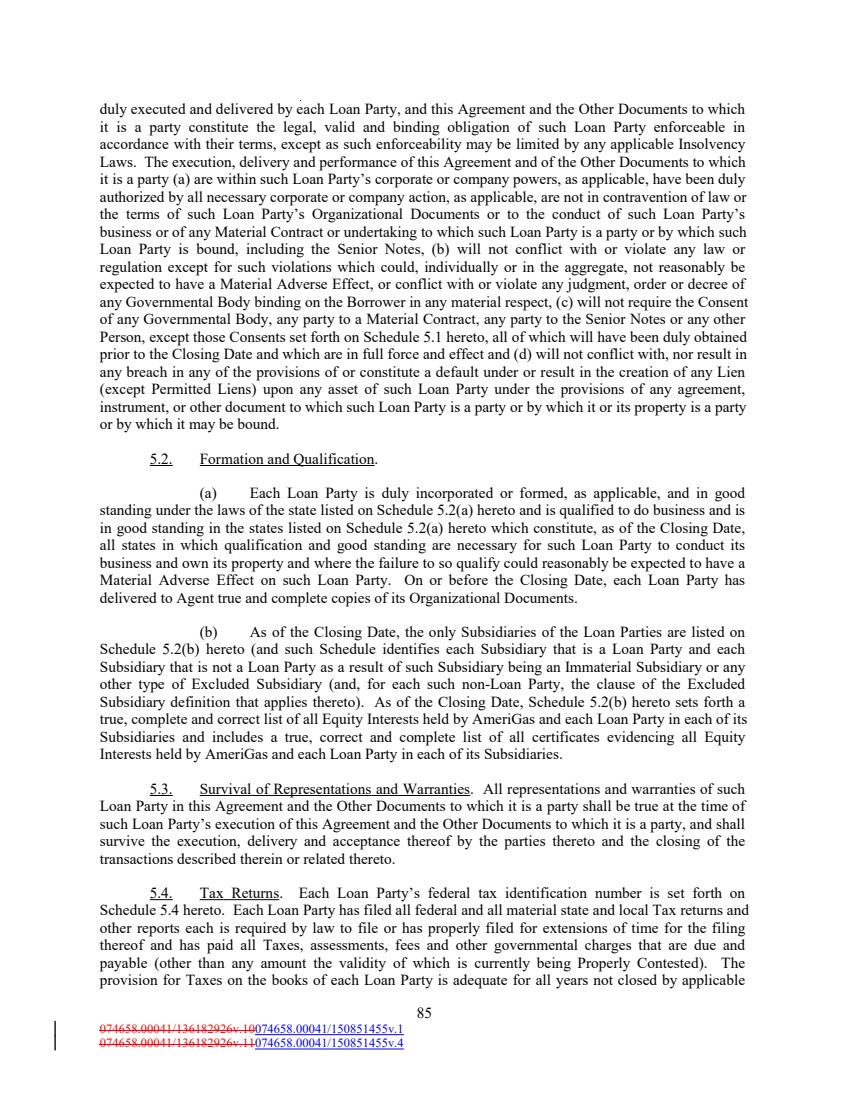 duly executed and delivered by each Loan Party, and this Agreement and the Other Documents to which it is a party constitute the legal, valid and binding obligation of such Loan Party enforceable in accordance with their terms, except as such enforceability may be limited by any applicable Insolvency Laws. The execution, delivery and performance of this Agreement and of the Other Documents to which it is a party (a) are within such Loan Party's corporate or company powers, as applicable, have been duly authorized by all necessary corporate or company action, as applicable, are not in contravention of law or the terms of such Loan Party's Organizational Documents or to the conduct of such Loan Party's business or of any Material Contract or undertaking to which such Loan Party is a party or by which such Loan Party is bound, including the Senior Notes, (b) will not conflict with or violate any law or regulation except for such violations which could, individually or in the aggregate, not reasonably be expected to have a Material Adverse Effect, or conflict with or violate any judgment, order or decree of any Governmental Body binding on the Borrower in any material respect, (c) will not require the Consent of any Governmental Body, any party to a Material Contract, any party to the Senior Notes or any other Person, except those Consents set forth on Schedule 5.1 hereto, all of which will have been duly obtained prior to the Closing Date and which are in full force and effect and (d) will not conflict with, nor result in any breach in any of the provisions of or constitute a default under or result in the creation of any Lien (except Permitted Liens) upon any asset of such Loan Party under the provisions of any agreement, instrument, or other document to which such Loan Party is a party or by which it or its property is a party or by which it may be bound.

5.2. Formation and Qualification.

(a) Each Loan Party is duly incorporated or formed, as applicable, and in good standing under the laws of the state listed on Schedule 5.2(a) hereto and is qualified to do business and is in good standing in the states listed on Schedule 5.2(a) hereto which constitute, as of the Closing Date, all states in which qualification and good standing are necessary for such Loan Party to conduct its business and own its property and where the failure to so qualify could reasonably be expected to have a Material Adverse Effect on such Loan Party. On or before the Closing Date, each Loan Party has delivered to Agent true and complete copies of its Organizational Documents.

(b) As of the Closing Date, the only Subsidiaries of the Loan Parties are listed on Schedule 5.2(b) hereto (and such Schedule identifies each Subsidiary that is a Loan Party and each Subsidiary that is not a Loan Party as a result of such Subsidiary being an Immaterial Subsidiary or any other type of Excluded Subsidiary (and, for each such non-Loan Party, the clause of the Excluded Subsidiary definition that applies thereto). As of the Closing Date, Schedule 5.2(b) hereto sets forth a true, complete and correct list of all Equity Interests held by AmeriGas and each Loan Party in each of its Subsidiaries and includes a true, correct and complete list of all certificates evidencing all Equity Interests held by AmeriGas and each Loan Party in each of its Subsidiaries.

5.3. Survival of Representations and Warranties. All representations and warranties of such Loan Party in this Agreement and the Other Documents to which it is a party shall be true at the time of such Loan Party's execution of this Agreement and the Other Documents to which it is a party, and shall survive the execution, delivery and acceptance thereof by the parties thereto and the closing of the transactions described therein or related thereto.

5.4. Tax Returns. Each Loan Party's federal tax identification number is set forth on Schedule 5.4 hereto. Each Loan Party has filed all federal and all material state and local Tax returns and other reports each is required by law to file or has properly filed for extensions of time for the filing thereof and has paid all Taxes, assessments, fees and other governmental charges that are due and payable (other than any amount the validity of which is currently being Properly Contested). The provision for Taxes on the books of each Loan Party is adequate for all years not closed by applicable

85

074658.00041/136182926v.10074658.00041/150851455v.1
074658.00041/136182926v.11074658.00041/150851455v.4